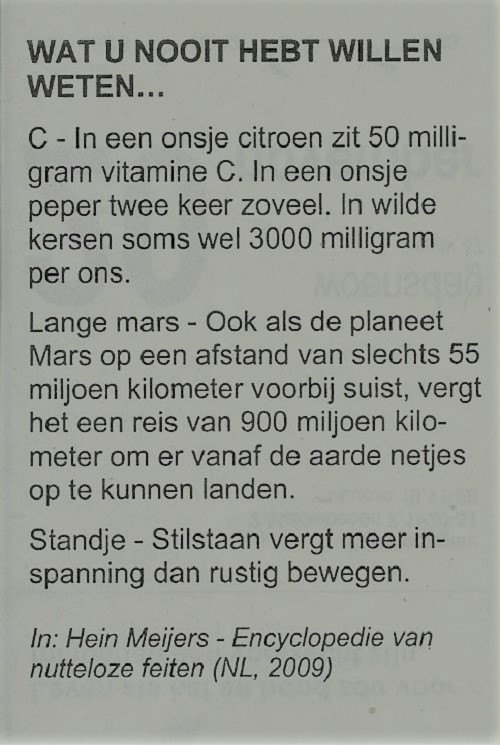 WAT U NOOIT HEBT WILLEN WETEN...

C - In een onsje citroen zit 50 milligram vitamine C. In een onsje peper twee keer zoveel. In wilde kersen soms wel 3000 milligram per ons.

Lange mars - Ook als de planeet Mars op een afstand van slechts 55 miljoen kilometer voorbij suist, vergt het een reis van 900 miljoen kilometer om er vanaf de aarde netjes op te kunnen landen.

Standje - Stilstaan vergt meer inspanning dan rustig bewegen.

In: Hein Meijers - Encyclopedie van nutteloze feiten (NL, 2009)